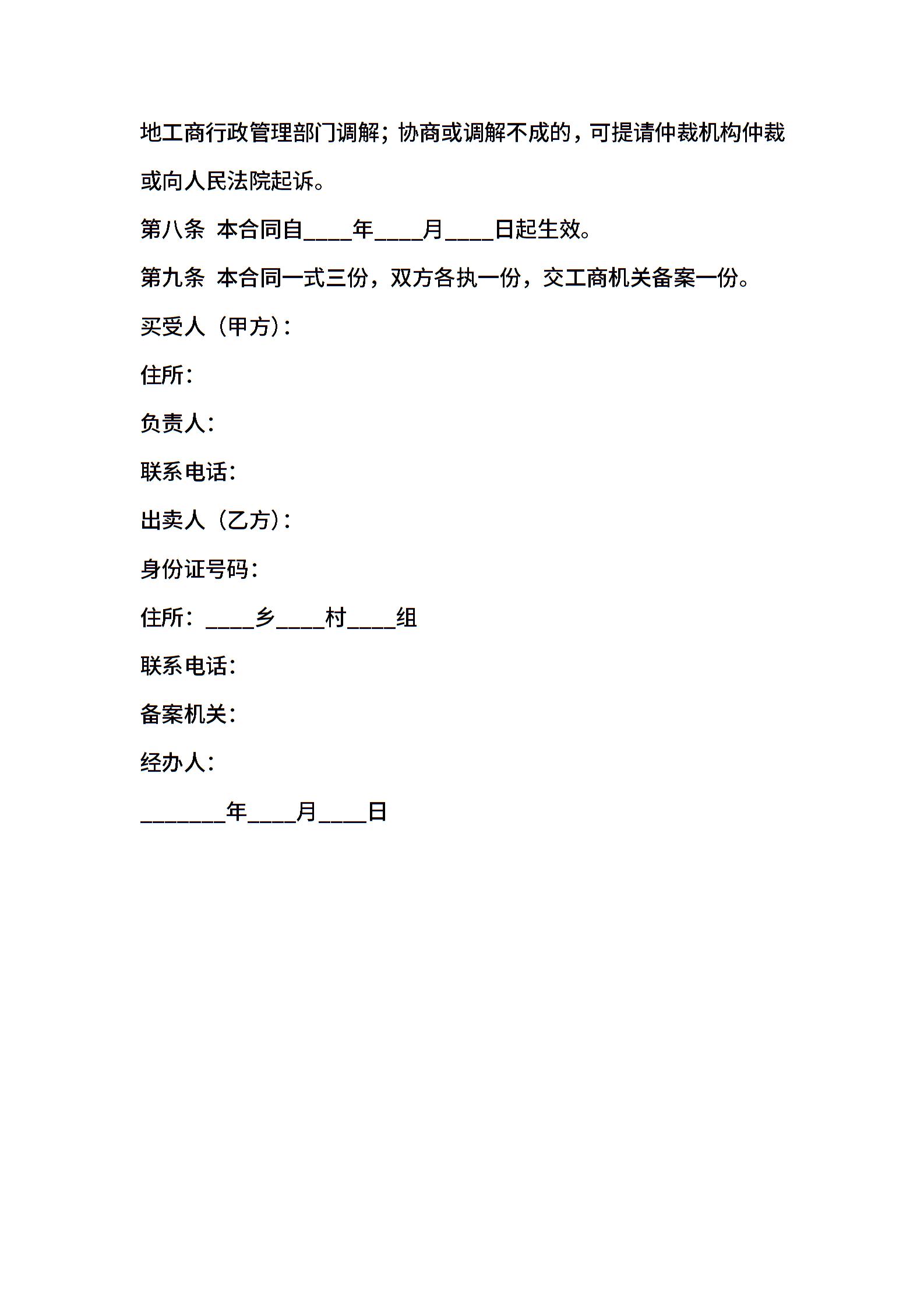 地工商行政管理部门调解；协商或调解不成的，可提请仲裁机构仲裁或向人民法院起诉。

第八条 本合同自____年____月____日起生效。

第九条 本合同一式三份，双方各执一份，交工商机关备案一份。

买受人（甲方）：

住所：

负责人：

联系电话：

出卖人（乙方）：

身份证号码：

住所：____乡____村____组

联系电话：

备案机关：

经办人：

_______年____月____日